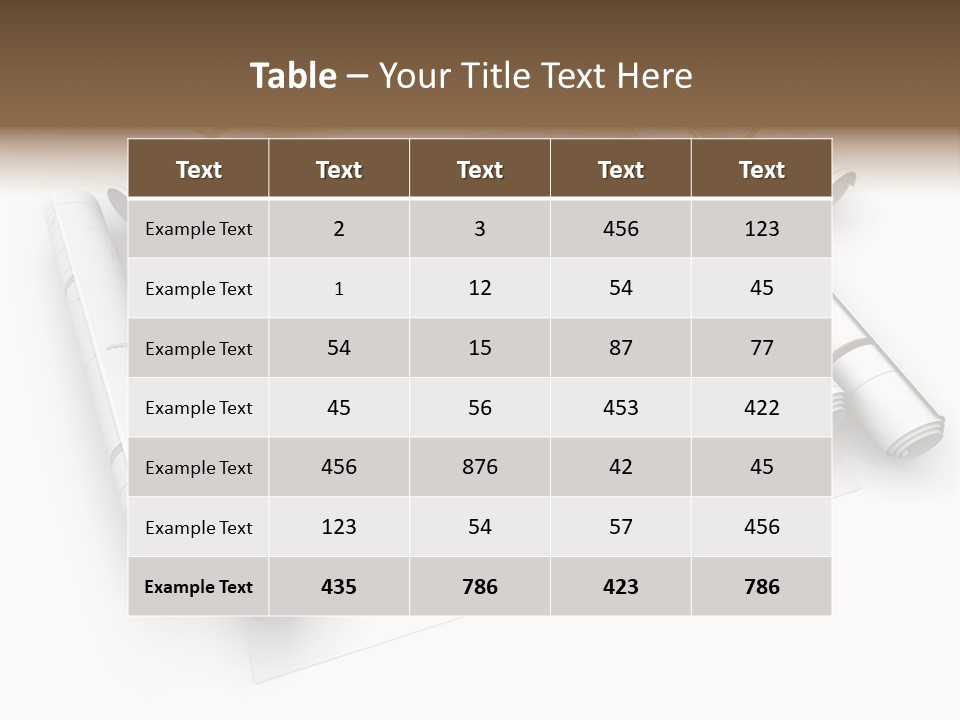 Table – Your Title Text Here

| Text | Text | Text | Text | Text |
|---|---|---|---|---|
| Example Text | 2 | 3 | 456 | 123 |
| Example Text | 1 | 12 | 54 | 45 |
| Example Text | 54 | 15 | 87 | 77 |
| Example Text | 45 | 56 | 453 | 422 |
| Example Text | 456 | 876 | 42 | 45 |
| Example Text | 123 | 54 | 57 | 456 |
| Example Text | 435 | 786 | 423 | 786 |